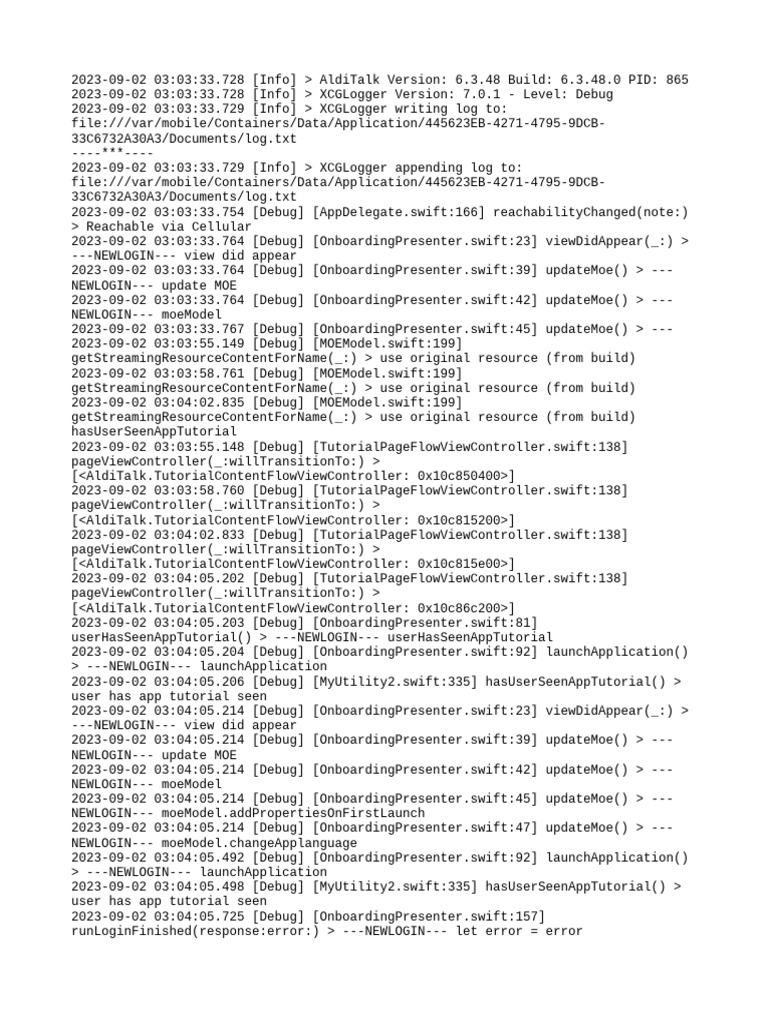 2023-09-02 03:03:33.728 [Info] > AldiTalk Version: 6.3.48 Build: 6.3.48.0 PID: 865
2023-09-02 03:03:33.728 [Info] > XCGLogger Version: 7.0.1 - Level: Debug
2023-09-02 03:03:33.729 [Info] > XCGLogger writing log to: file:///var/mobile/Containers/Data/Application/445623EB-4271-4795-9DCB-33C6732A30A3/Documents/log.txt
----***----
2023-09-02 03:03:33.729 [Info] > XCGLogger appending log to: file:///var/mobile/Containers/Data/Application/445623EB-4271-4795-9DCB-33C6732A30A3/Documents/log.txt
2023-09-02 03:03:33.754 [Debug] [AppDelegate.swift:166] reachabilityChanged(note:) > Reachable via Cellular
2023-09-02 03:03:33.764 [Debug] [OnboardingPresenter.swift:23] viewDidAppear(_:) > ---NEWLOGIN--- view did appear
2023-09-02 03:03:33.764 [Debug] [OnboardingPresenter.swift:39] updateMoe() > ---NEWLOGIN--- update MOE
2023-09-02 03:03:33.764 [Debug] [OnboardingPresenter.swift:42] updateMoe() > ---NEWLOGIN--- moeModel
2023-09-02 03:03:33.767 [Debug] [OnboardingPresenter.swift:45] updateMoe() > ---
2023-09-02 03:03:55.149 [Debug] [MOEModel.swift:199] getStreamingResourceContentForName(_:) > use original resource (from build)
2023-09-02 03:03:58.761 [Debug] [MOEModel.swift:199] getStreamingResourceContentForName(_:) > use original resource (from build)
2023-09-02 03:04:02.835 [Debug] [MOEModel.swift:199] getStreamingResourceContentForName(_:) > use original resource (from build)
hasUserSeenAppTutorial
2023-09-02 03:03:55.148 [Debug] [TutorialPageFlowViewController.swift:138] pageViewController(_:willTransitionTo:) > [<AldiTalk.TutorialContentFlowViewController: 0x10c850400>]
2023-09-02 03:03:58.760 [Debug] [TutorialPageFlowViewController.swift:138] pageViewController(_:willTransitionTo:) > [<AldiTalk.TutorialContentFlowViewController: 0x10c815200>]
2023-09-02 03:04:02.833 [Debug] [TutorialPageFlowViewController.swift:138] pageViewController(_:willTransitionTo:) > [<AldiTalk.TutorialContentFlowViewController: 0x10c815e00>]
2023-09-02 03:04:05.202 [Debug] [TutorialPageFlowViewController.swift:138] pageViewController(_:willTransitionTo:) > [<AldiTalk.TutorialContentFlowViewController: 0x10c86c200>]
2023-09-02 03:04:05.203 [Debug] [OnboardingPresenter.swift:81] userHasSeenAppTutorial() > ---NEWLOGIN--- userHasSeenAppTutorial
2023-09-02 03:04:05.204 [Debug] [OnboardingPresenter.swift:92] launchApplication() > ---NEWLOGIN--- launchApplication
2023-09-02 03:04:05.206 [Debug] [MyUtility2.swift:335] hasUserSeenAppTutorial() > user has app tutorial seen
2023-09-02 03:04:05.214 [Debug] [OnboardingPresenter.swift:23] viewDidAppear(_:) > ---NEWLOGIN--- view did appear
2023-09-02 03:04:05.214 [Debug] [OnboardingPresenter.swift:39] updateMoe() > ---NEWLOGIN--- update MOE
2023-09-02 03:04:05.214 [Debug] [OnboardingPresenter.swift:42] updateMoe() > ---NEWLOGIN--- moeModel
2023-09-02 03:04:05.214 [Debug] [OnboardingPresenter.swift:45] updateMoe() > ---NEWLOGIN--- moeModel.addPropertiesOnFirstLaunch
2023-09-02 03:04:05.214 [Debug] [OnboardingPresenter.swift:47] updateMoe() > ---NEWLOGIN--- moeModel.changeApplanguage
2023-09-02 03:04:05.492 [Debug] [OnboardingPresenter.swift:92] launchApplication() > ---NEWLOGIN--- launchApplication
2023-09-02 03:04:05.498 [Debug] [MyUtility2.swift:335] hasUserSeenAppTutorial() > user has app tutorial seen
2023-09-02 03:04:05.725 [Debug] [OnboardingPresenter.swift:157] runLoginFinished(response:error:) > ---NEWLOGIN--- let error = error